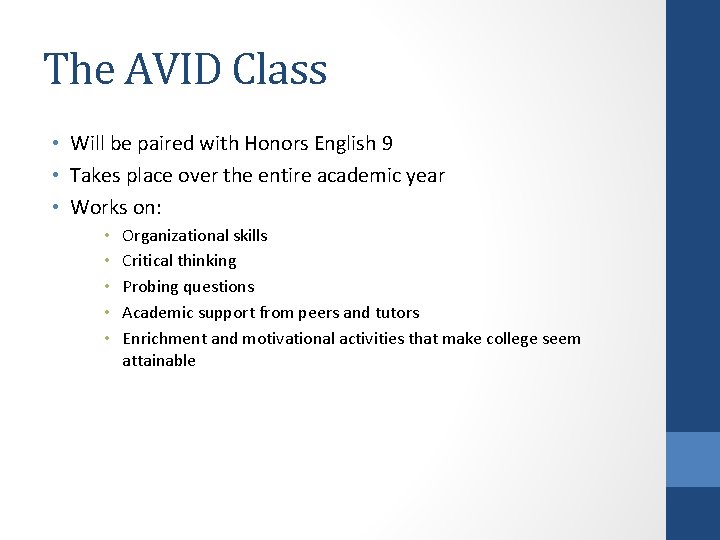 The AVID Class

• Will be paired with Honors English 9
• Takes place over the entire academic year
• Works on:
  • Organizational skills
  • Critical thinking
  • Probing questions
  • Academic support from peers and tutors
  • Enrichment and motivational activities that make college seem attainable